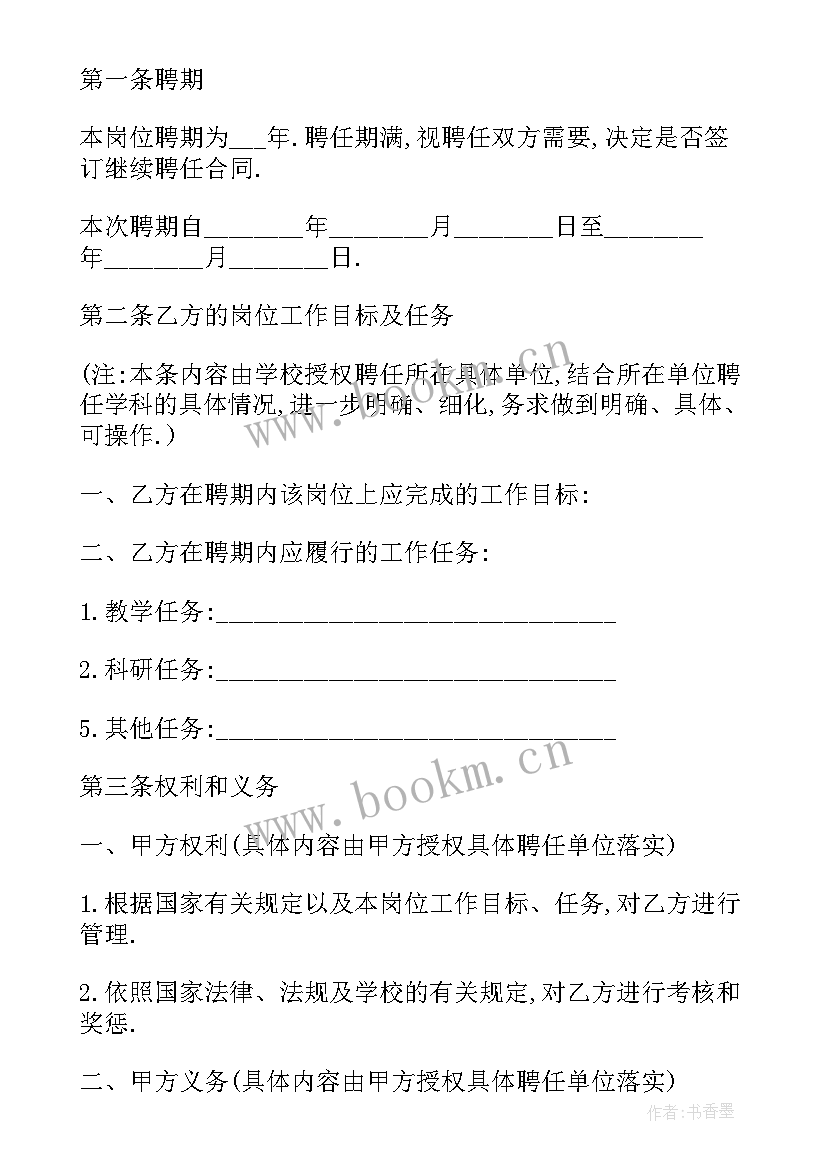 第一条聘期

本岗位聘期为___年.聘任期满,视聘任双方需要,决定是否签订继续聘任合同.

本次聘期自________年________月________日至________年________月________日.

第二条乙方的岗位工作目标及任务

(注:本条内容由学校授权聘任所在具体单位,结合所在单位聘任学科的具体情况,进一步明确、细化,务求做到明确、具体、可操作.)

一、乙方在聘期内该岗位上应完成的工作目标:

二、乙方在聘期内应履行的工作任务:

1.教学任务:________________________________

2.科研任务:________________________________

5.其他任务:________________________________

第三条权利和义务

一、甲方权利(具体内容由甲方授权具体聘任单位落实)

1.根据国家有关规定以及本岗位工作目标、任务,对乙方进行管理.

2.依照国家法律、法规及学校的有关规定,对乙方进行考核和奖惩.

二、甲方义务(具体内容由甲方授权具体聘任单位落实)

www.bookm.cn

www.bookm.cn

作者:书香墨